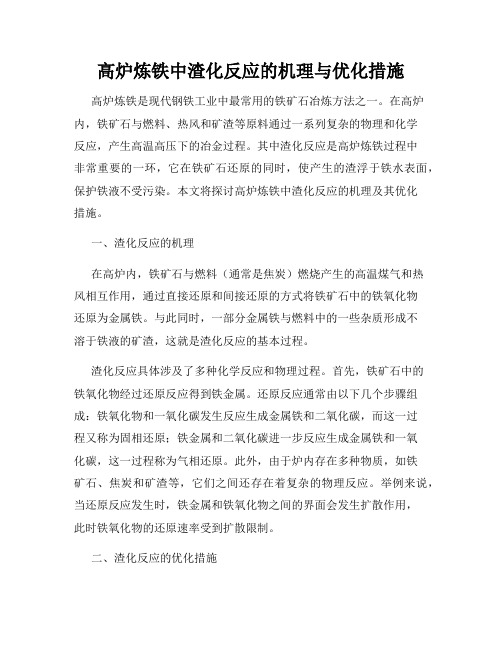 高炉炼铁中渣化反应的机理与优化措施

高炉炼铁是现代钢铁工业中最常用的铁矿石冶炼方法之一。在高炉内，铁矿石与燃料、热风和矿渣等原料通过一系列复杂的物理和化学反应，产生高温高压下的冶金过程。其中渣化反应是高炉炼铁过程中非常重要的一环，它在铁矿石还原的同时，使产生的渣浮于铁水表面，保护铁液不受污染。本文将探讨高炉炼铁中渣化反应的机理及其优化措施。

一、渣化反应的机理

在高炉内，铁矿石与燃料（通常是焦炭）燃烧产生的高温煤气和热风相互作用，通过直接还原和间接还原的方式将铁矿石中的铁氧化物还原为金属铁。与此同时，一部分金属铁与燃料中的一些杂质形成不溶于铁液的矿渣，这就是渣化反应的基本过程。

渣化反应具体涉及了多种化学反应和物理过程。首先，铁矿石中的铁氧化物经过还原反应得到铁金属。还原反应通常由以下几个步骤组成：铁氧化物和一氧化碳发生反应生成金属铁和二氧化碳，而这一过程又称为固相还原；铁金属和二氧化碳进一步反应生成金属铁和一氧化碳，这一过程称为气相还原。此外，由于炉内存在多种物质，如铁矿石、焦炭和矿渣等，它们之间还存在着复杂的物理反应。举例来说，当还原反应发生时，铁金属和铁氧化物之间的界面会发生扩散作用，此时铁氧化物的还原速率受到扩散限制。

二、渣化反应的优化措施